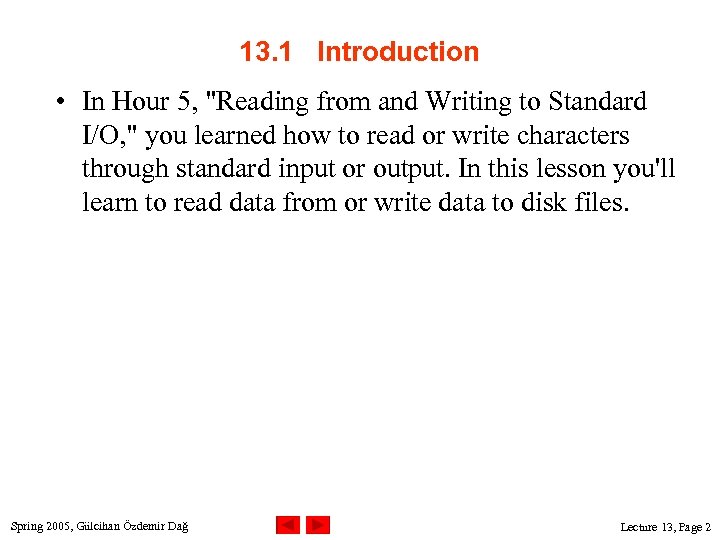 13.1 Introduction

• In Hour 5, "Reading from and Writing to Standard I/O," you learned how to read or write characters through standard input or output. In this lesson you'll learn to read data from or write data to disk files.

Spring 2005, Gülcihan Özdemir Dağ

Lecture 13, Page 2